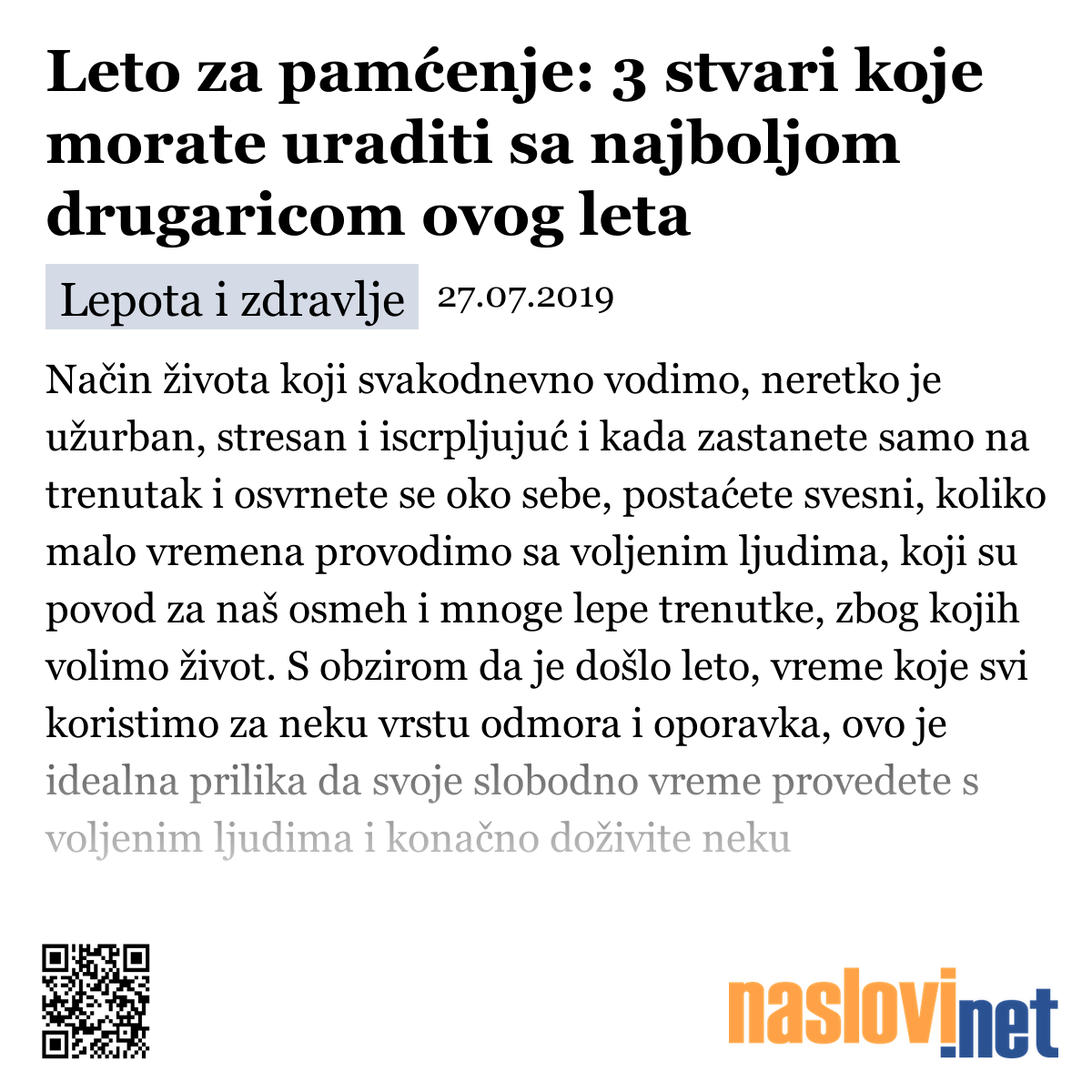 Leto za pamćenje: 3 stvari koje morate uraditi sa najboljom drugaricom ovog leta

Lepota i zdravlje 27.07.2019

Način života koji svakodnevno vodimo, neretko je užurban, stresan i iscrpljujuć i kada zastanete samo na trenutak i osvrnete se oko sebe, postaćete svesni, koliko malo vremena provodimo sa voljenim ljudima, koji su povod za naš osmeh i mnoge lepe trenutke, zbog kojih volimo život. S obzirom da je došlo leto, vreme koje svi koristimo za neku vrstu odmora i oporavka, ovo je idealna prilika da svoje slobodno vreme provedete s voljenim ljudima i konačno doživite neku

naslovi.net